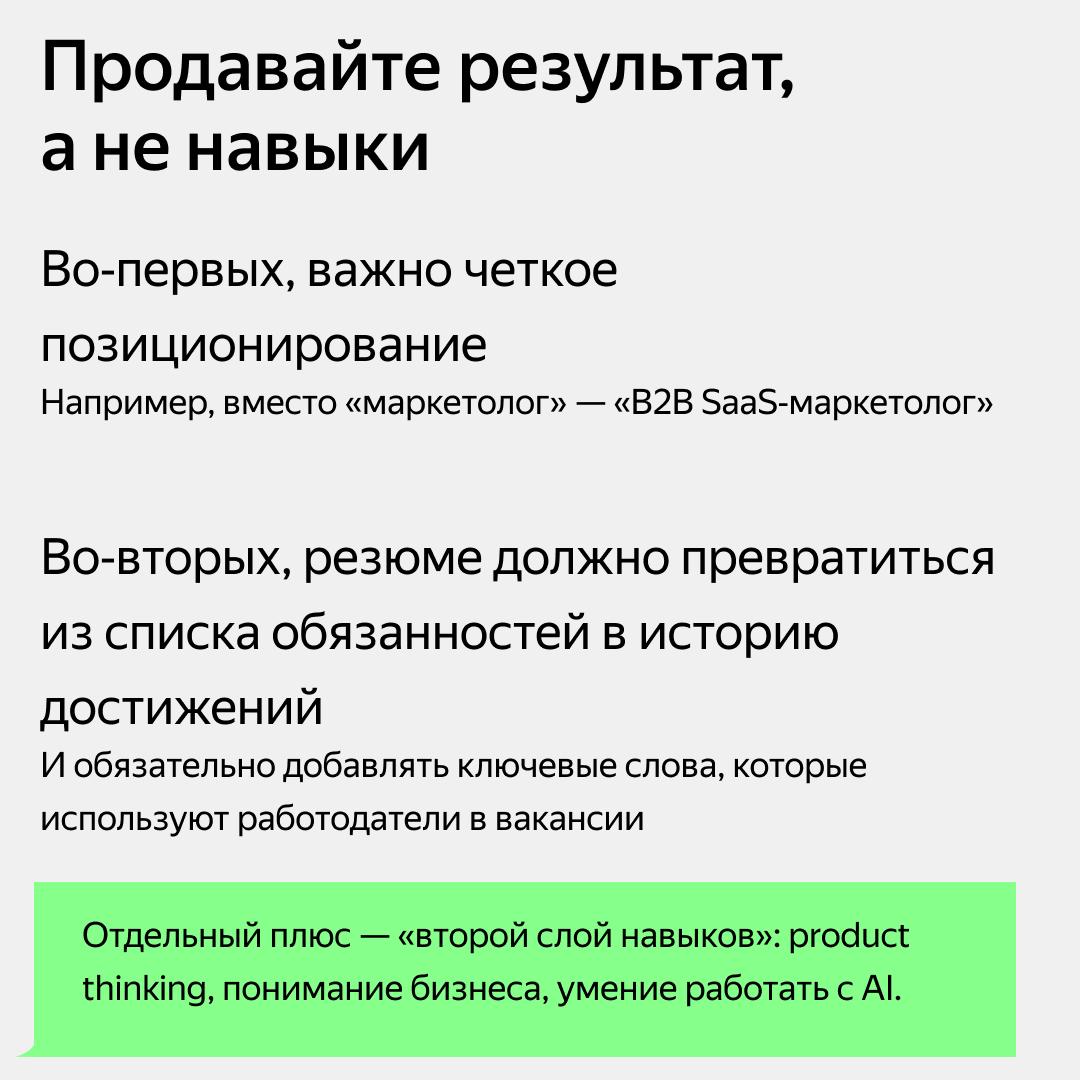 Продавайте результат, а не навыки

Во-первых, важно четкое позиционирование

Например, вместо «маркетолог» — «B2B SaaS-маркетолог»

Во-вторых, резюме должно превратиться из списка обязанностей в историю достижений

И обязательно добавлять ключевые слова, которые используют работодатели в вакансии

Отдельный плюс — «второй слой навыков»: product thinking, понимание бизнеса, умение работать с AI.